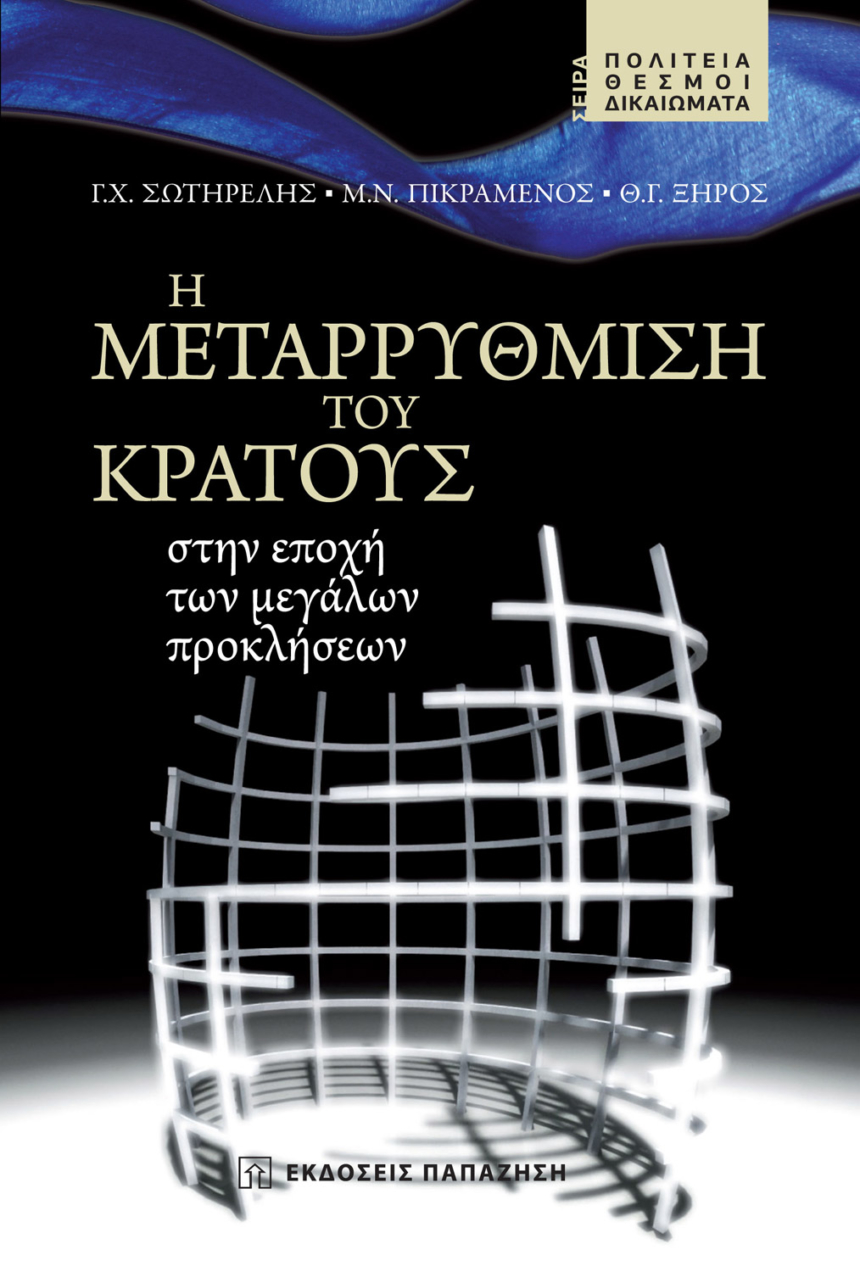 ΣΕΙΡΑ
ΠΟΛΙΤΕΙΑ
ΘΕΣΜΟΙ
ΔΙΚΑΙΩΜΑΤΑ

Γ.Χ. ΣΩΤΗΡΕΛΗΣ ▪ Μ.Ν. ΠΙΚΡΑΜΕΝΟΣ ▪ Θ.Γ. ΞΗΡΟΣ

Η
ΜΕΤΑΡΡΥΘΜΙΣΗ
ΤΟΥ
ΚΡΑΤΟΥΣ

στην εποχή
των μεγάλων
προκλήσεων

ΕΚΔΟΣΕΙΣ ΠΑΠΑΖΗΣΗ